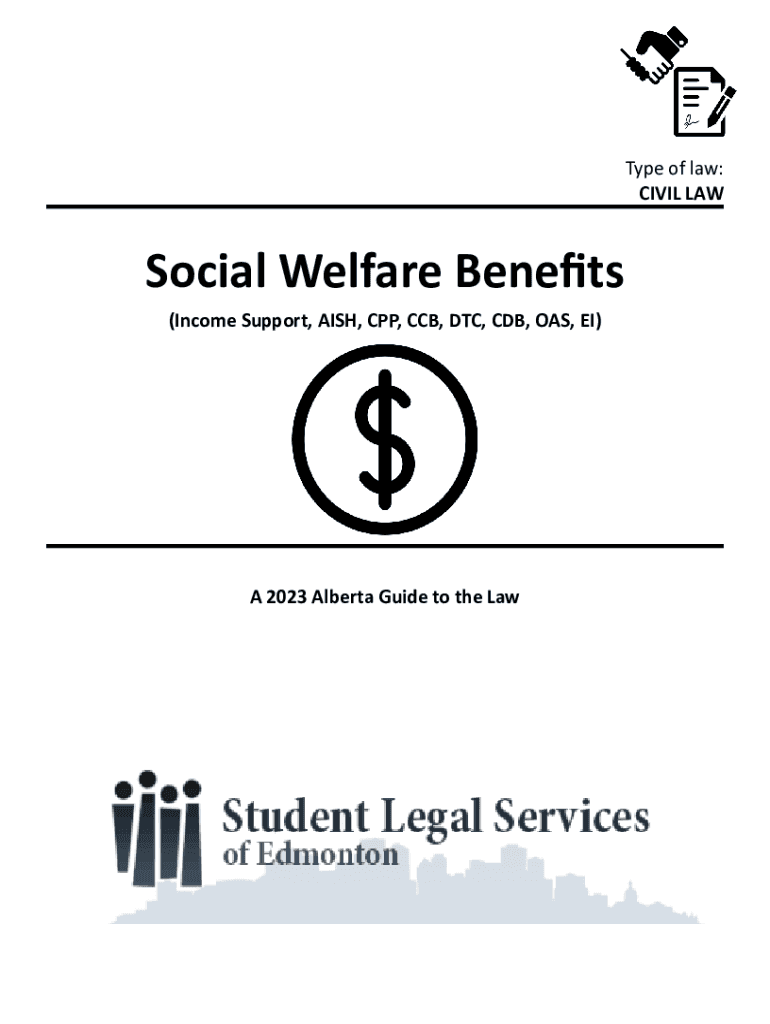 Type of law:
CIVIL LAW

Social Welfare Benefits

(Income Support, AISH, CPP, CCB, DTC, CDB, OAS, EI)

$

A 2023 Alberta Guide to the Law

Student Legal Services
of Edmonton